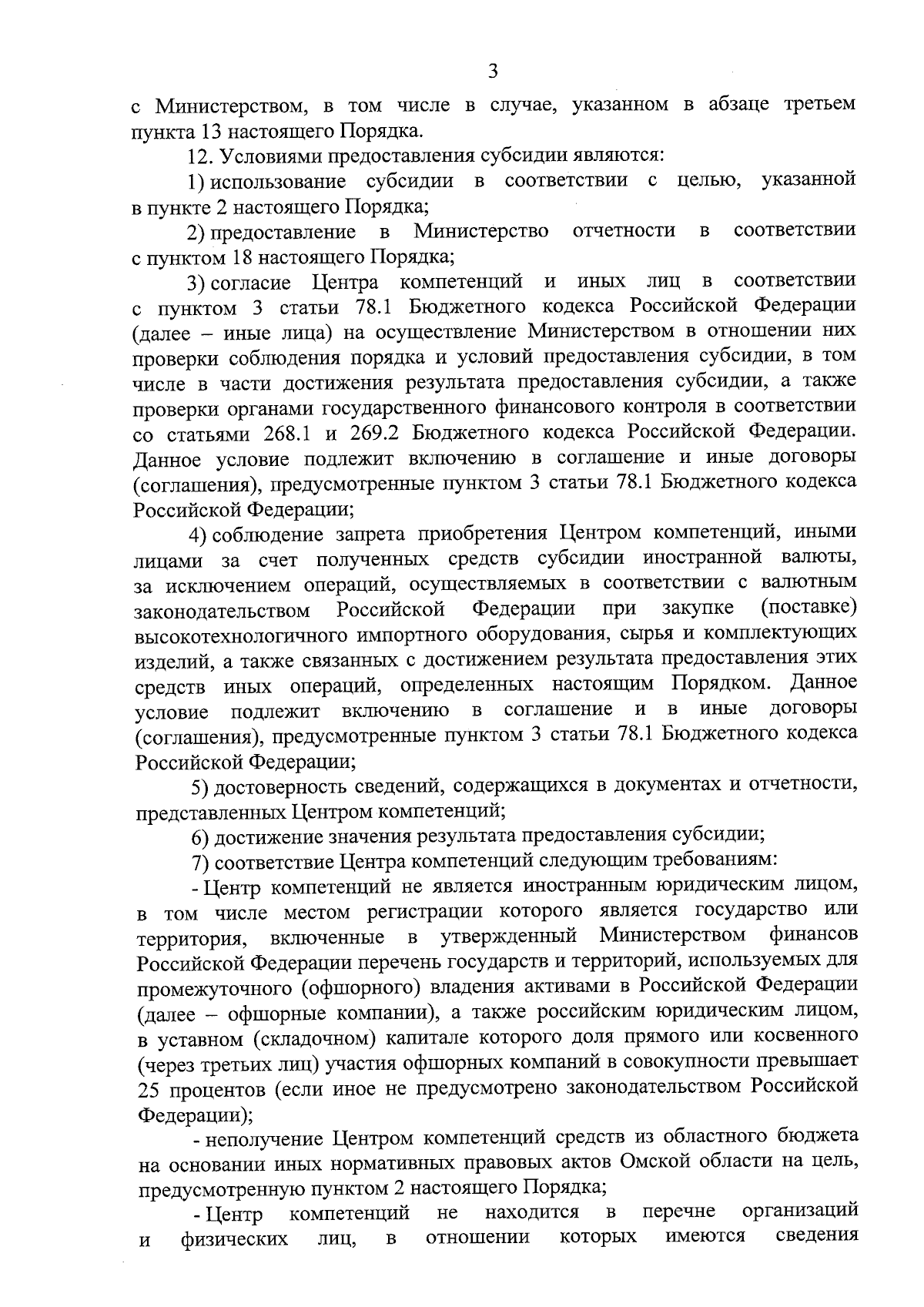 3

с Министерством, в том числе в случае, указанном в абзаце третьем пункта 13 настоящего Порядка.

12. Условиями предоставления субсидии являются:

1) использование субсидии в соответствии с целью, указанной в пункте 2 настоящего Порядка;

2) предоставление в Министерство отчетности в соответствии с пунктом 18 настоящего Порядка;

3) согласие Центра компетенций и иных лиц в соответствии с пунктом 3 статьи 78.1 Бюджетного кодекса Российской Федерации (далее – иные лица) на осуществление Министерством в отношении них проверки соблюдения порядка и условий предоставления субсидии, в том числе в части достижения результата предоставления субсидии, а также проверки органами государственного финансового контроля в соответствии со статьями 268.1 и 269.2 Бюджетного кодекса Российской Федерации. Данное условие подлежит включению в соглашение и иные договоры (соглашения), предусмотренные пунктом 3 статьи 78.1 Бюджетного кодекса Российской Федерации;

4) соблюдение запрета приобретения Центром компетенций, иными лицами за счет полученных средств субсидии иностранной валюты, за исключением операций, осуществляемых в соответствии с валютным законодательством Российской Федерации при закупке (поставке) высокотехнологичного импортного оборудования, сырья и комплектующих изделий, а также связанных с достижением результата предоставления этих средств иных операций, определенных настоящим Порядком. Данное условие подлежит включению в соглашение и в иные договоры (соглашения), предусмотренные пунктом 3 статьи 78.1 Бюджетного кодекса Российской Федерации;

5) достоверность сведений, содержащихся в документах и отчетности, представленных Центром компетенций;

6) достижение значения результата предоставления субсидии;

7) соответствие Центра компетенций следующим требованиям:

- Центр компетенций не является иностранным юридическим лицом, в том числе местом регистрации которого является государство или территория, включенные в утвержденный Министерством финансов Российской Федерации перечень государств и территорий, используемых для промежуточного (офшорного) владения активами в Российской Федерации (далее – офшорные компании), а также российским юридическим лицом, в уставном (складочном) капитале которого доля прямого или косвенного (через третьих лиц) участия офшорных компаний в совокупности превышает 25 процентов (если иное не предусмотрено законодательством Российской Федерации);

- неполучение Центром компетенций средств из областного бюджета на основании иных нормативных правовых актов Омской области на цель, предусмотренную пунктом 2 настоящего Порядка;

- Центр компетенций не находится в перечне организаций и физических лиц, в отношении которых имеются сведения